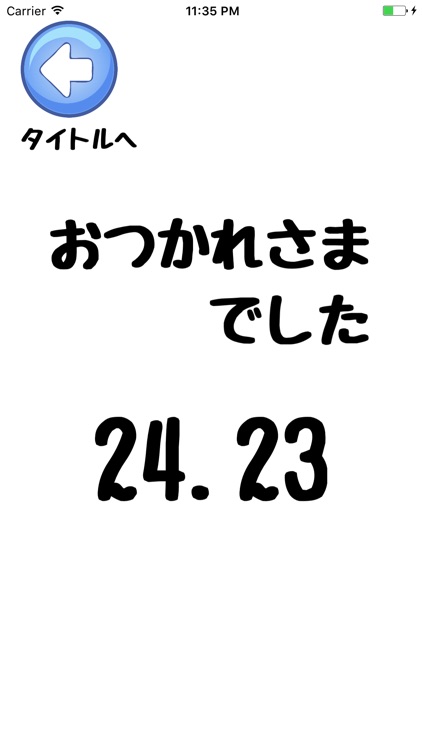 Carrier 11:35 PM

タイトルへ

おつかれさま
でした

24.23